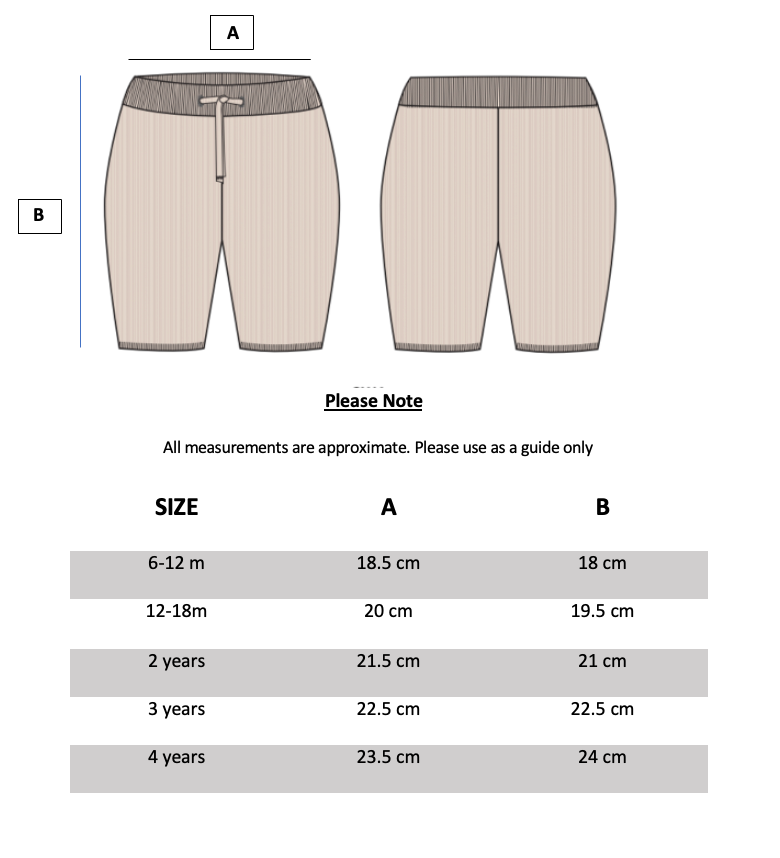 A

B

Please Note

All measurements are approximate. Please use as a guide only

| SIZE | A | B |
|---|---|---|
| 6-12 m | 18.5 cm | 18 cm |
| 12-18m | 20 cm | 19.5 cm |
| 2 years | 21.5 cm | 21 cm |
| 3 years | 22.5 cm | 22.5 cm |
| 4 years | 23.5 cm | 24 cm |